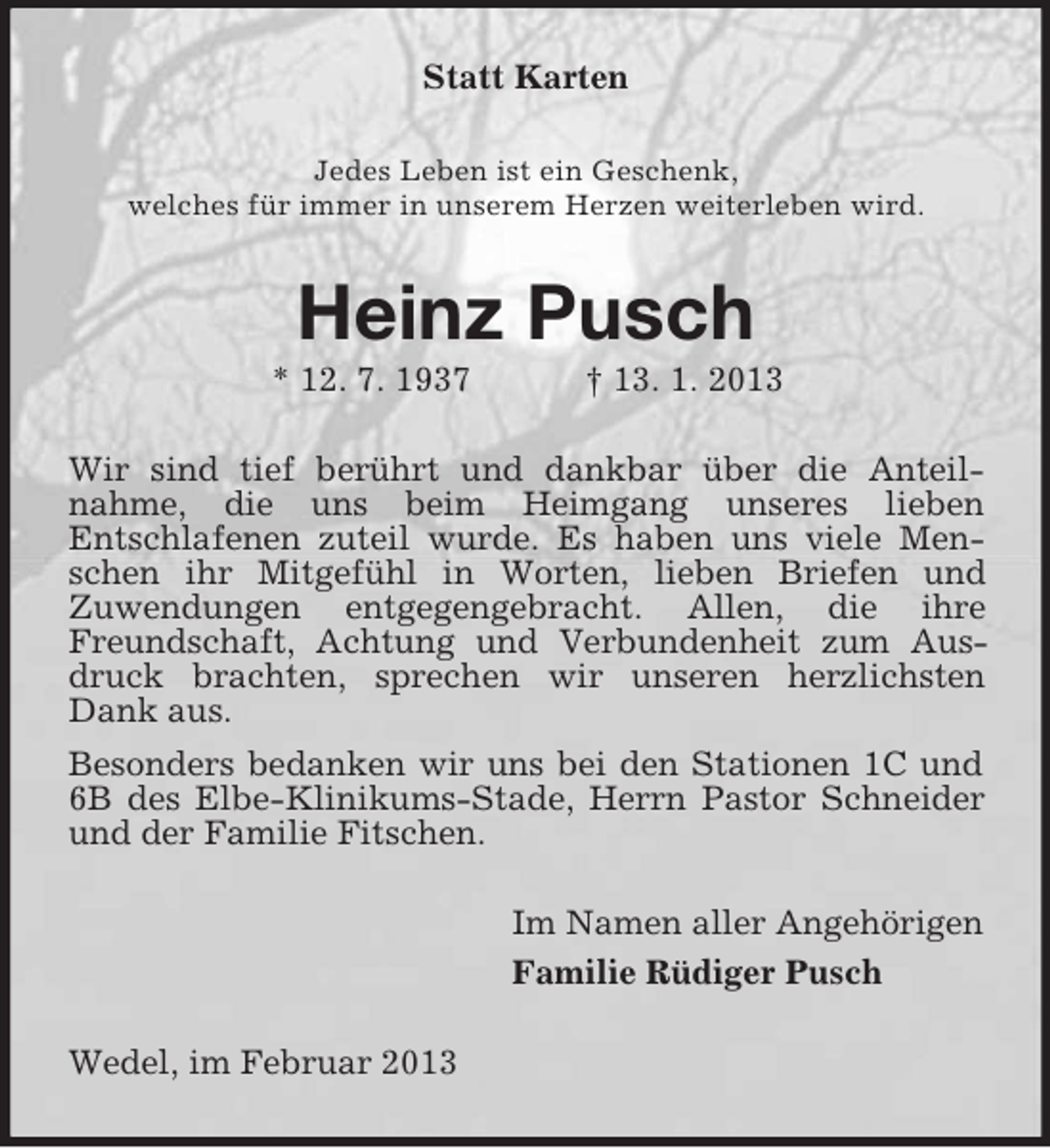 Statt Karten

Jedes Leben ist ein Geschenk,
welches für immer in unserem Herzen weiterleben wird.

Heinz Pusch

* 12. 7. 1937 † 13. 1. 2013

Wir sind tief berührt und dankbar über die Anteilnahme, die uns beim Heimgang unseres lieben Entschlafenen zuteil wurde. Es haben uns viele Menschen ihr Mitgefühl in Worten, lieben Briefen und Zuwendungen entgegengebracht. Allen, die ihre Freundschaft, Achtung und Verbundenheit zum Ausdruck brachten, sprechen wir unseren herzlichsten Dank aus.

Besonders bedanken wir uns bei den Stationen 1C und 6B des Elbe-Klinikums-Stade, Herrn Pastor Schneider und der Familie Fitschen.

Im Namen aller Angehörigen
Familie Rüdiger Pusch

Wedel, im Februar 2013